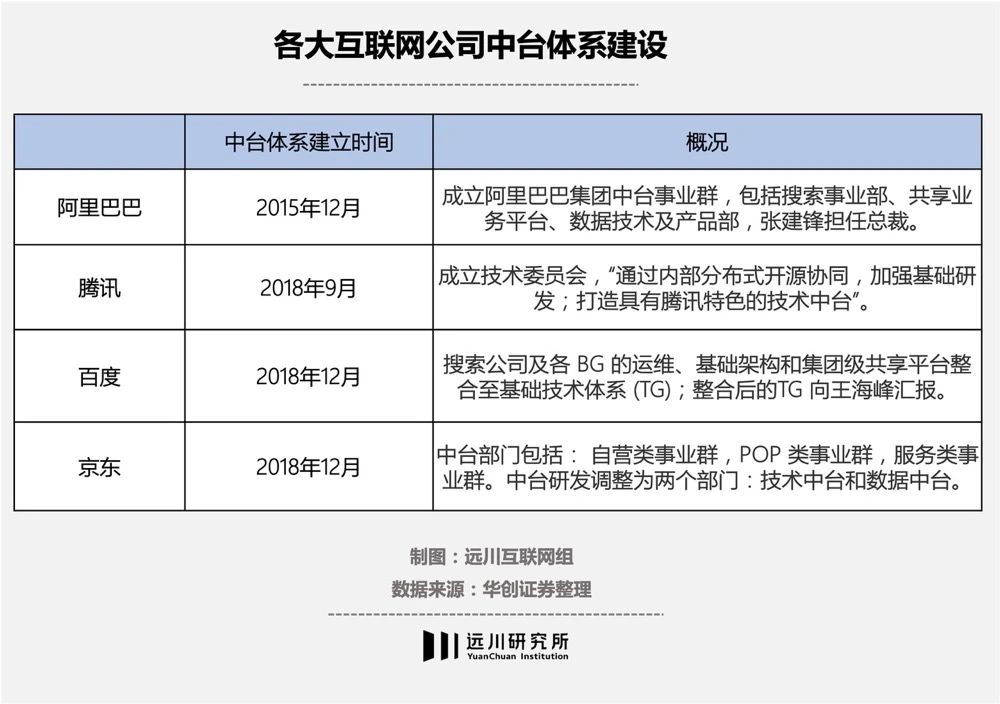 各大互联网公司中台体系建设

|  | 中台体系建立时间 | 概况 |
|---|---|---|
| 阿里巴巴 | 2015年12月 | 成立阿里巴巴集团中台事业群，包括搜索事业部、共享业务平台、数据技术及产品部，张建锋担任总裁。 |
| 腾讯 | 2018年9月 | 成立技术委员会，“通过内部分布式开源协同，加强基础研发；打造具有腾讯特色的技术中台”。 |
| 百度 | 2018年12月 | 搜索公司及各 BG 的运维、基础架构和集团级共享平台整合至基础技术体系 (TG)；整合后的TG 向王海峰汇报。 |
| 京东 | 2018年12月 | 中台部门包括： 自营类事业群，POP 类事业群，服务类事业群。中台研发调整为两个部门：技术中台和数据中台。 |

制图：远川互联网组
数据来源：华创证券整理

远川研究所
YuanChuan Institution